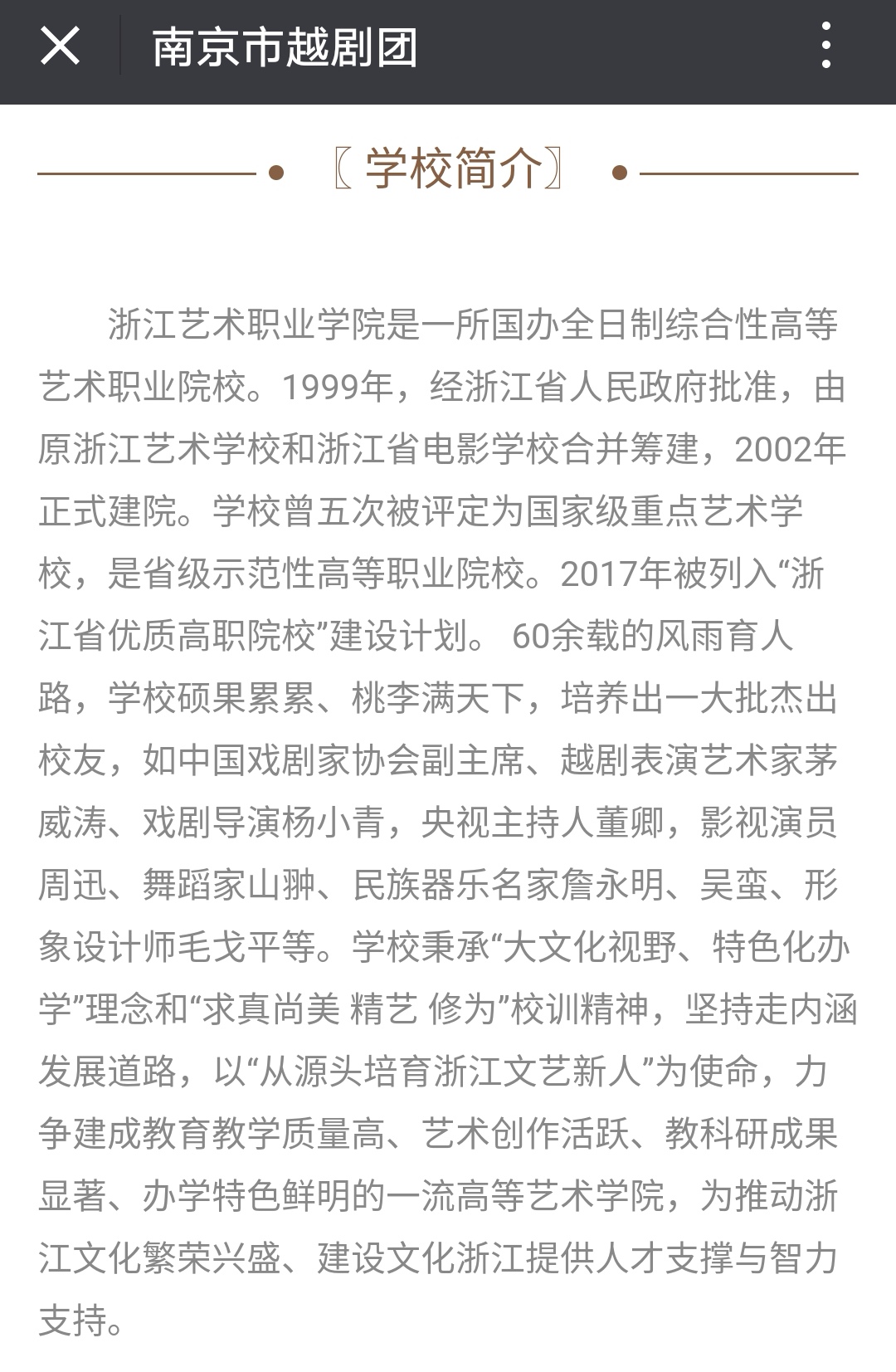 南京市越剧团

〖学校简介〗

浙江艺术职业学院是一所国办全日制综合性高等艺术职业院校。1999年，经浙江省人民政府批准，由原浙江艺术学校和浙江省电影学校合并筹建，2002年正式建院。学校曾五次被评定为国家级重点艺术学校，是省级示范性高等职业院校。2017年被列入“浙江省优质高职院校”建设计划。 60余载的风雨育人路，学校硕果累累、桃李满天下，培养出一大批杰出校友，如中国戏剧家协会副主席、越剧表演艺术家茅威涛、戏剧导演杨小青，央视主持人董卿，影视演员周迅、舞蹈家山翀、民族器乐名家詹永明、吴蛮、形象设计师毛戈平等。学校秉承“大文化视野、特色化办学”理念和“求真尚美 精艺 修为”校训精神，坚持走内涵发展道路，以“从源头培育浙江文艺新人”为使命，力争建成教育教学质量高、艺术创作活跃、教科研成果显著、办学特色鲜明的一流高等艺术学院，为推动浙江文化繁荣兴盛、建设文化浙江提供人才支撑与智力支持。